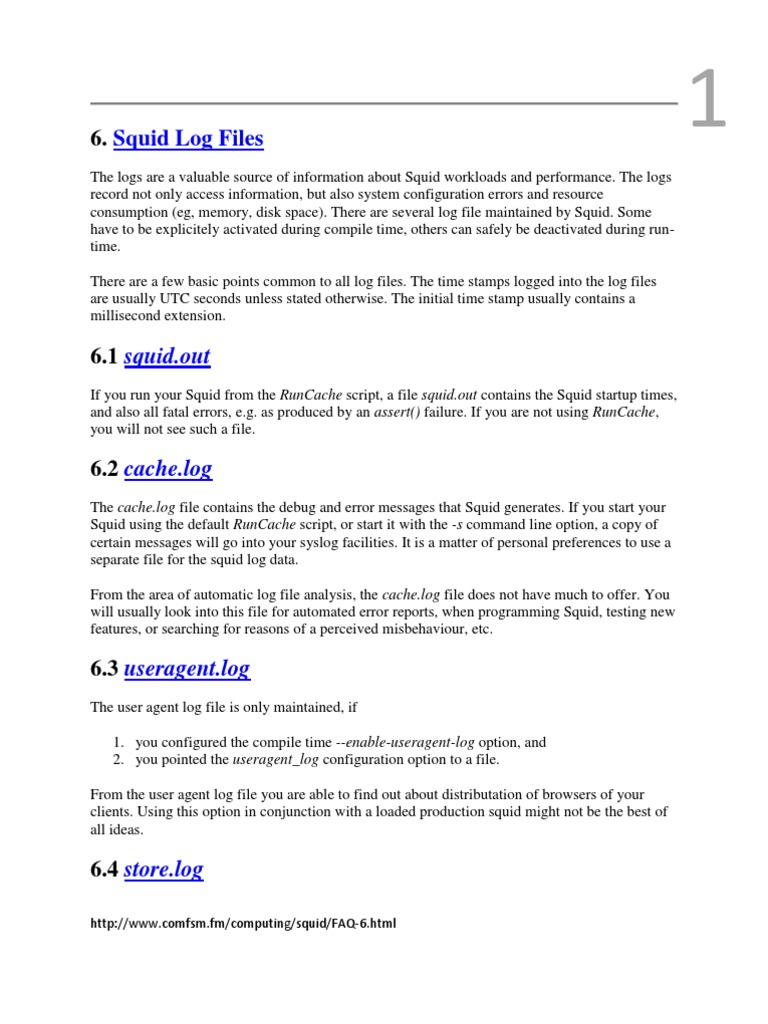 1

6. Squid Log Files

The logs are a valuable source of information about Squid workloads and performance. The logs record not only access information, but also system configuration errors and resource consumption (eg, memory, disk space). There are several log file maintained by Squid. Some have to be explicitely activated during compile time, others can safely be deactivated during run-time.

There are a few basic points common to all log files. The time stamps logged into the log files are usually UTC seconds unless stated otherwise. The initial time stamp usually contains a millisecond extension.

6.1 squid.out

If you run your Squid from the RunCache script, a file squid.out contains the Squid startup times, and also all fatal errors, e.g. as produced by an assert() failure. If you are not using RunCache, you will not see such a file.

6.2 cache.log

The cache.log file contains the debug and error messages that Squid generates. If you start your Squid using the default RunCache script, or start it with the -s command line option, a copy of certain messages will go into your syslog facilities. It is a matter of personal preferences to use a separate file for the squid log data.

From the area of automatic log file analysis, the cache.log file does not have much to offer. You will usually look into this file for automated error reports, when programming Squid, testing new features, or searching for reasons of a perceived misbehaviour, etc.

6.3 useragent.log

The user agent log file is only maintained, if

1. you configured the compile time --enable-useragent-log option, and
2. you pointed the useragent_log configuration option to a file.

From the user agent log file you are able to find out about distribution of browsers of your clients. Using this option in conjunction with a loaded production squid might not be the best of all ideas.

6.4 store.log

http://www.comfsm.fm/computing/squid/FAQ-6.html